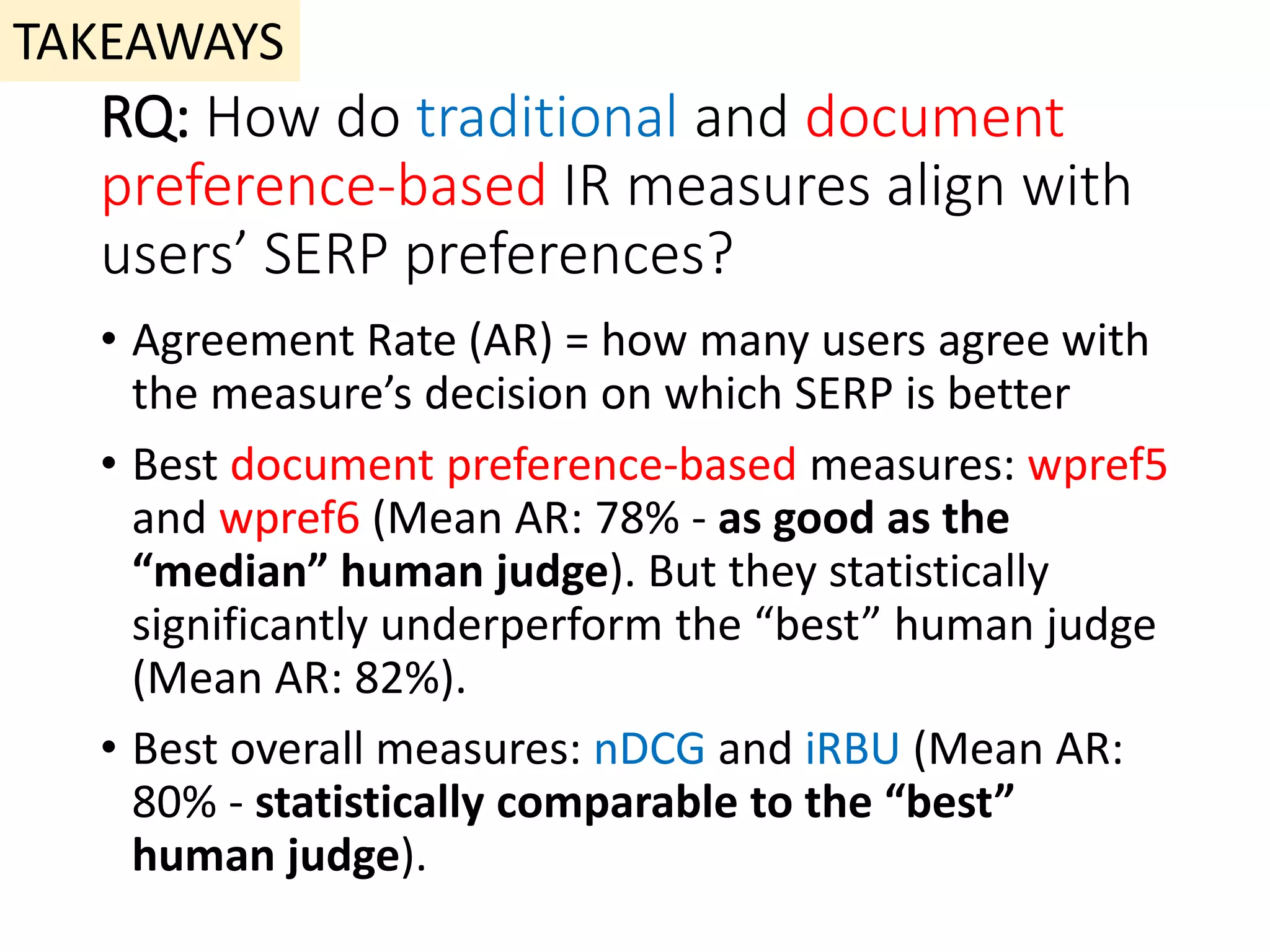 TAKEAWAYS

RQ: How do traditional and document preference-based IR measures align with users' SERP preferences?

• Agreement Rate (AR) = how many users agree with the measure's decision on which SERP is better

• Best document preference-based measures: wpref5 and wpref6 (Mean AR: 78% - as good as the "median" human judge). But they statistically significantly underperform the "best" human judge (Mean AR: 82%).

• Best overall measures: nDCG and iRBU (Mean AR: 80% - statistically comparable to the "best" human judge).